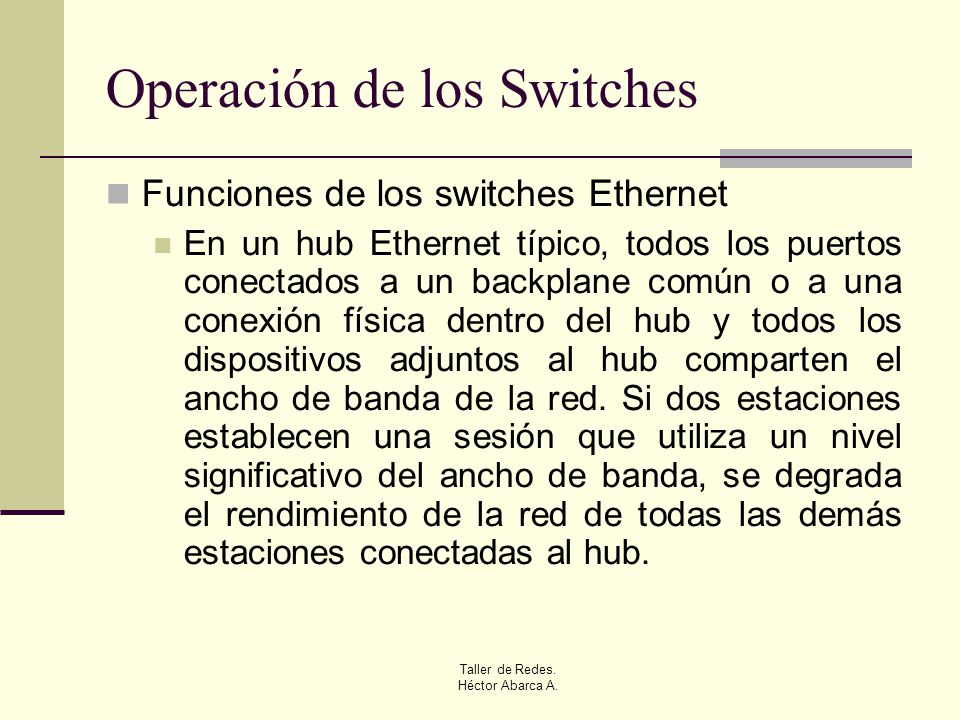 Operación de los Switches

Funciones de los switches Ethernet

En un hub Ethernet típico, todos los puertos conectados a un backplane común o a una conexión física dentro del hub y todos los dispositivos adjuntos al hub comparten el ancho de banda de la red. Si dos estaciones establecen una sesión que utiliza un nivel significativo del ancho de banda, se degrada el rendimiento de la red de todas las demás estaciones conectadas al hub.

Taller de Redes.
Héctor Abarca A.